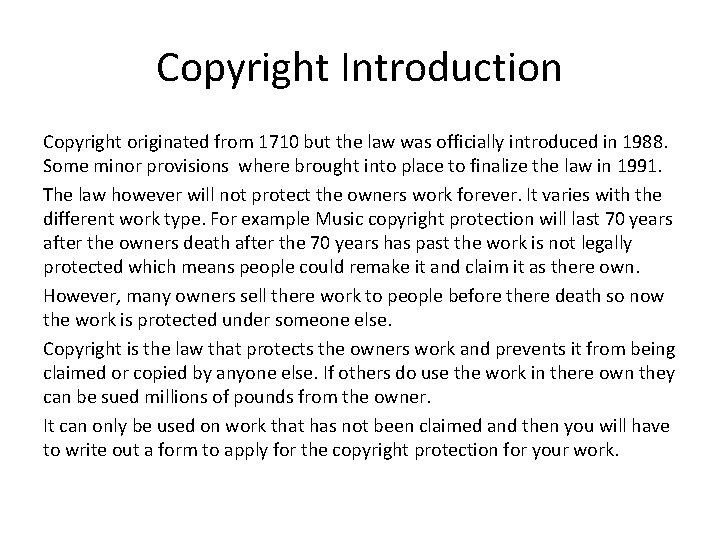 Copyright Introduction

Copyright originated from 1710 but the law was officially introduced in 1988. Some minor provisions where brought into place to finalize the law in 1991.

The law however will not protect the owners work forever. It varies with the different work type. For example Music copyright protection will last 70 years after the owners death after the 70 years has past the work is not legally protected which means people could remake it and claim it as there own.

However, many owners sell there work to people before there death so now the work is protected under someone else.

Copyright is the law that protects the owners work and prevents it from being claimed or copied by anyone else. If others do use the work in there own they can be sued millions of pounds from the owner.

It can only be used on work that has not been claimed and then you will have to write out a form to apply for the copyright protection for your work.